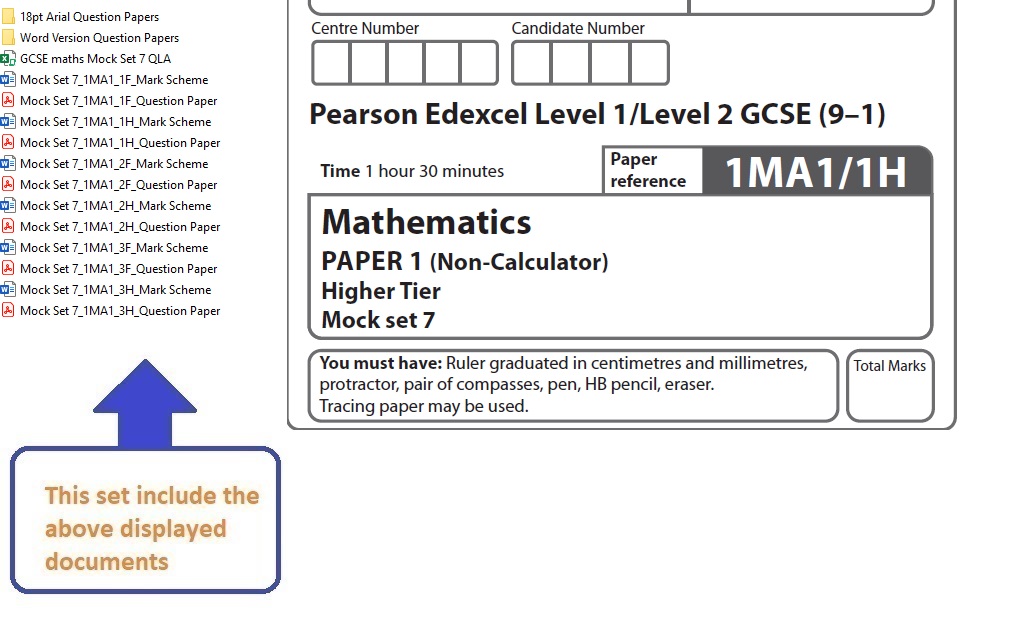 18pt Arial Question Papers
Word Version Question Papers
GCSE maths Mock Set 7 QLA
Mock Set 7_1MA1_1F_Mark Scheme
Mock Set 7_1MA1_1F_Question Paper
Mock Set 7_1MA1_1H_Mark Scheme
Mock Set 7_1MA1_1H_Question Paper
Mock Set 7_1MA1_2F_Mark Scheme
Mock Set 7_1MA1_2F_Question Paper
Mock Set 7_1MA1_2H_Mark Scheme
Mock Set 7_1MA1_2H_Question Paper
Mock Set 7_1MA1_3F_Mark Scheme
Mock Set 7_1MA1_3F_Question Paper
Mock Set 7_1MA1_3H_Mark Scheme
Mock Set 7_1MA1_3H_Question Paper

This set include the above displayed documents

Centre Number

Candidate Number

Pearson Edexcel Level 1/Level 2 GCSE (9–1)

Time 1 hour 30 minutes

Paper reference

1MA1/1H

Mathematics
PAPER 1 (Non-Calculator)
Higher Tier
Mock set 7

You must have: Ruler graduated in centimetres and millimetres, protractor, pair of compasses, pen, HB pencil, eraser.
Tracing paper may be used.

Total Marks